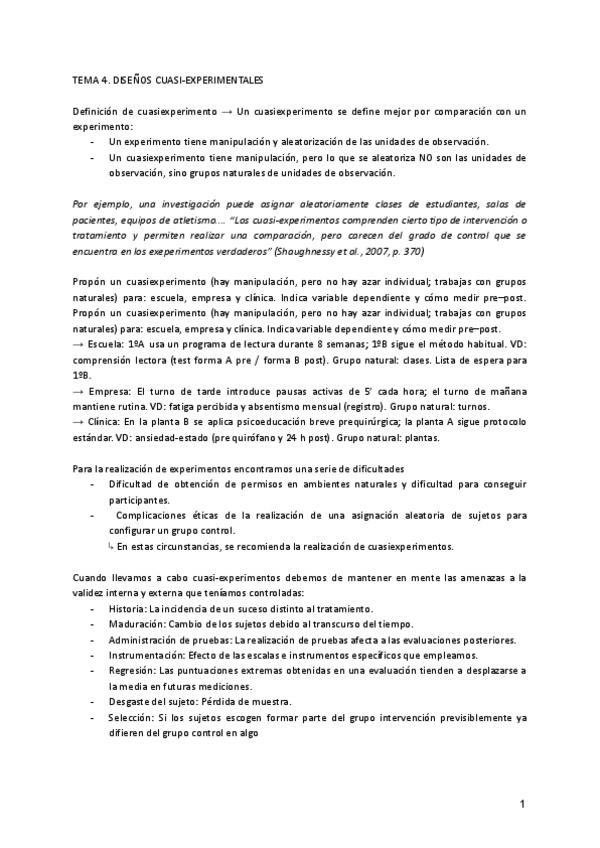 TEMA 4. DISEÑOS CUASI-EXPERIMENTALES

Definición de cuasiexperimento → Un cuasiexperimento se define mejor por comparación con un experimento:

- Un experimento tiene manipulación y aleatorización de las unidades de observación.
- Un cuasiexperimento tiene manipulación, pero lo que se aleatoriza NO son las unidades de observación, sino grupos naturales de unidades de observación.

Por ejemplo, una investigación puede asignar aleatoriamente clases de estudiantes, salas de pacientes, equipos de atletismo… "Los cuasi-experimentos comprenden cierto tipo de intervención o tratamiento y permiten realizar una comparación, pero carecen del grado de control que se encuentra en los exeperimentos verdaderos" (Shaughnessy et al., 2007, p. 370)

Propón un cuasiexperimento (hay manipulación, pero no hay azar individual; trabajas con grupos naturales) para: escuela, empresa y clínica. Indica variable dependiente y cómo medir pre–post. Propón un cuasiexperimento (hay manipulación, pero no hay azar individual; trabajas con grupos naturales) para: escuela, empresa y clínica. Indica variable dependiente y cómo medir pre–post.
→ Escuela: 1ºA usa un programa de lectura durante 8 semanas; 1ºB sigue el método habitual. VD: comprensión lectora (test forma A pre / forma B post). Grupo natural: clases. Lista de espera para 1ºB.
→ Empresa: El turno de tarde introduce pausas activas de 5' cada hora; el turno de mañana mantiene rutina. VD: fatiga percibida y absentismo mensual (registro). Grupo natural: turnos.
→ Clínica: En la planta B se aplica psicoeducación breve prequirúrgica; la planta A sigue protocolo estándar. VD: ansiedad-estado (pre quirófano y 24 h post). Grupo natural: plantas.

Para la realización de experimentos encontramos una serie de dificultades

- Dificultad de obtención de permisos en ambientes naturales y dificultad para conseguir participantes.
- Complicaciones éticas de la realización de una asignación aleatoria de sujetos para configurar un grupo control.
↳ En estas circunstancias, se recomienda la realización de cuasiexperimentos.

Cuando llevamos a cabo cuasi-experimentos debemos de mantener en mente las amenazas a la validez interna y externa que teníamos controladas:

- Historia: La incidencia de un suceso distinto al tratamiento.
- Maduración: Cambio de los sujetos debido al transcurso del tiempo.
- Administración de pruebas: La realización de pruebas afecta a las evaluaciones posteriores.
- Instrumentación: Efecto de las escalas e instrumentos específicos que empleamos.
- Regresión: Las puntuaciones extremas obtenidas en una evaluación tienden a desplazarse a la media en futuras mediciones.
- Desgaste del sujeto: Pérdida de muestra.
- Selección: Si los sujetos escogen formar parte del grupo intervención previsiblemente ya difieren del grupo control en algo

1